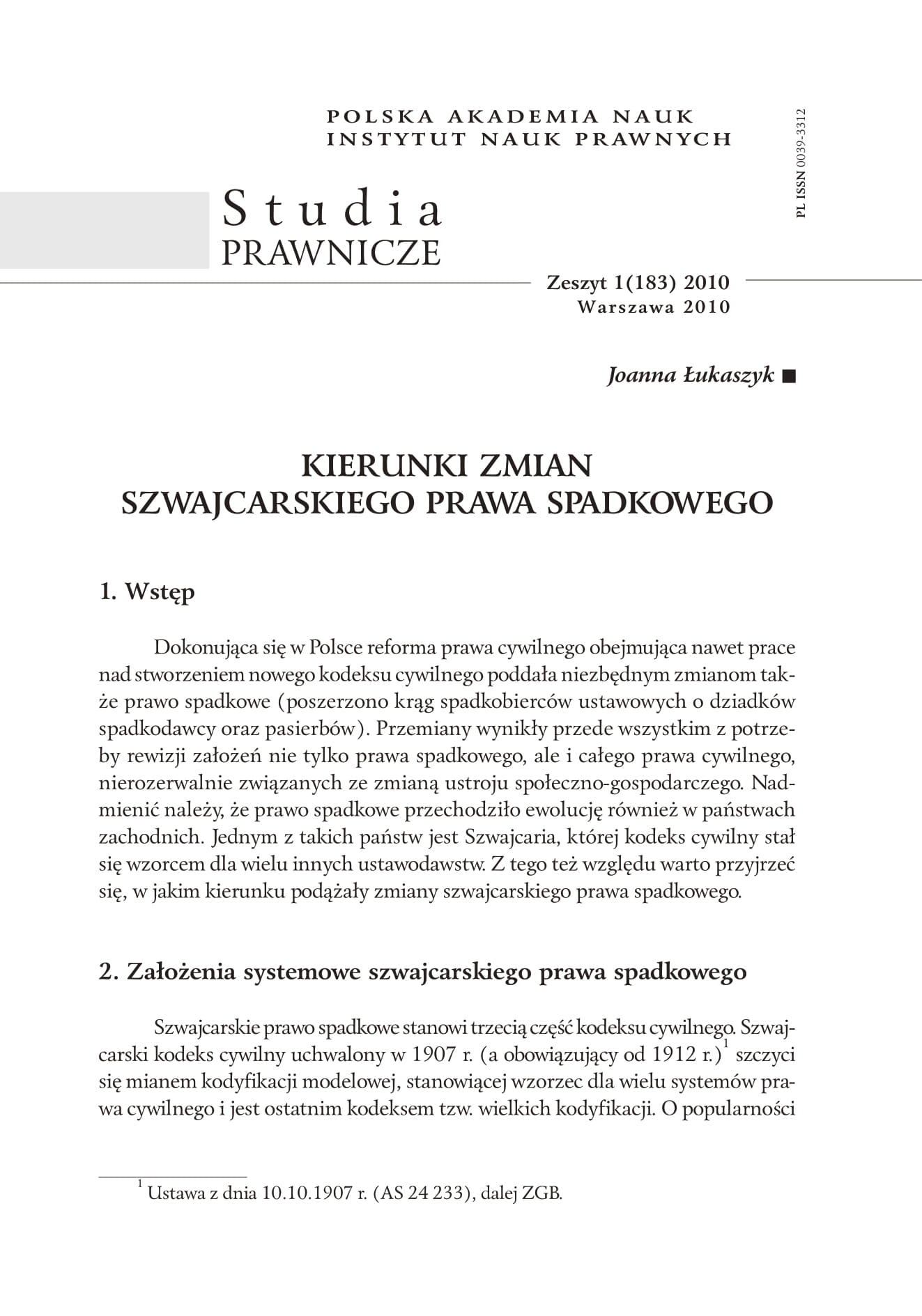 POLSKA AKADEMIA NAUK
INSTYTUT NAUK PRAWNYCH

PL ISSN 0039-3312

Studia
PRAWNICZE

Zeszyt 1(183) 2010
Warszawa 2010

Joanna Łukaszyk ■

KIERUNKI ZMIAN
SZWAJCARSKIEGO PRAWA SPADKOWEGO

1. Wstęp

Dokonująca się w Polsce reforma prawa cywilnego obejmująca nawet prace nad stworzeniem nowego kodeksu cywilnego poddała niezbędnym zmianom także prawo spadkowe (poszerzono krąg spadkobierców ustawowych o dziadków spadkodawcy oraz pasierbów). Przemiany wynikły przede wszystkim z potrzeby rewizji założeń nie tylko prawa spadkowego, ale i całego prawa cywilnego, nierozerwalnie związanych ze zmianą ustroju społeczno-gospodarczego. Nadmienić należy, że prawo spadkowe przechodziło ewolucję również w państwach zachodnich. Jednym z takich państw jest Szwajcaria, której kodeks cywilny stał się wzorcem dla wielu innych ustawodawstw. Z tego też względu warto przyjrzeć się, w jakim kierunku podążały zmiany szwajcarskiego prawa spadkowego.

2. Założenia systemowe szwajcarskiego prawa spadkowego

Szwajcarskie prawo spadkowe stanowi trzecią część kodeksu cywilnego. Szwajcarski kodeks cywilny uchwalony w 1907 r. (a obowiązujący od 1912 r.)$^1$ szczyci się mianem kodyfikacji modelowej, stanowiącej wzorzec dla wielu systemów prawa cywilnego i jest ostatnim kodeksem tzw. wielkich kodyfikacji. O popularności

$^1$ Ustawa z dnia 10.10.1907 r. (AS 24 233), dalej ZGB.